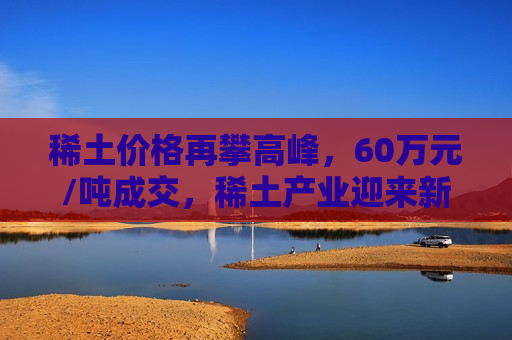 稀土价格再攀高峰，60万元/吨成交，稀土产业迎来新